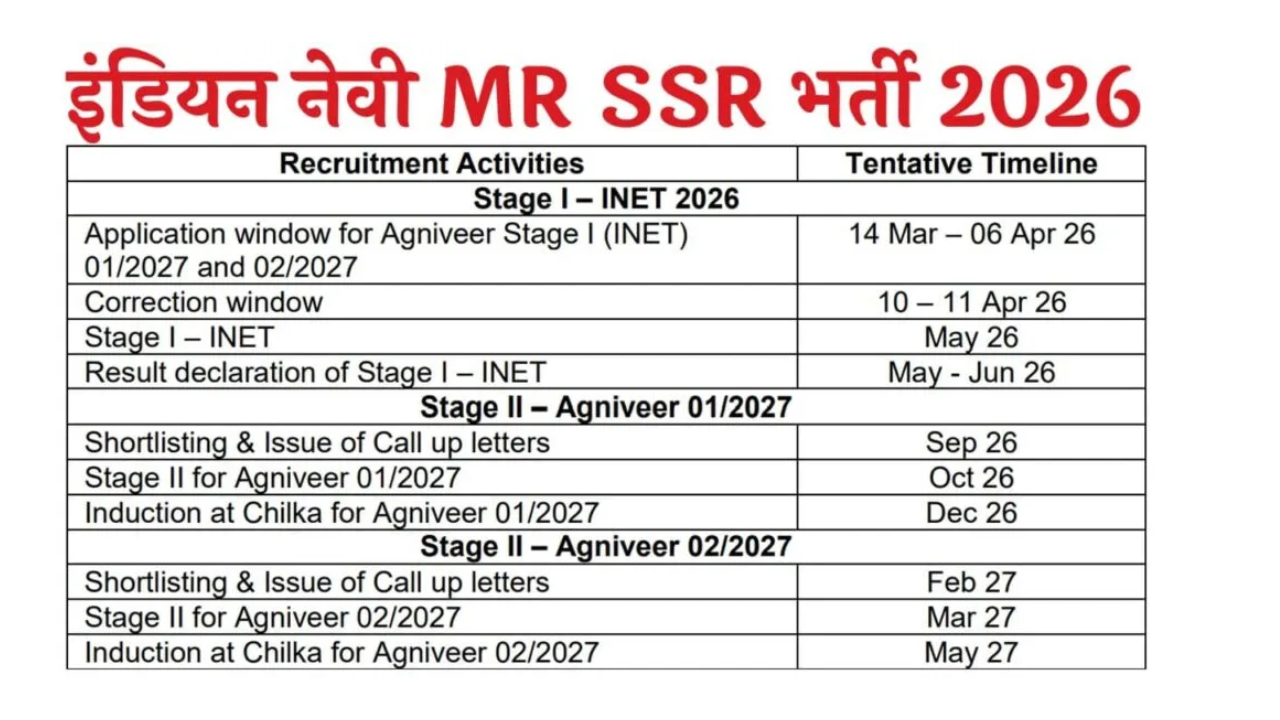 इंडियन नेवी MR SSR भर्ती 2026

| Recruitment Activities | Tentative Timeline |
|---|---|
| Stage I – INET 2026 | |
| Application window for Agniveer Stage I (INET) 01/2027 and 02/2027 | 14 Mar – 06 Apr 26 |
| Correction window | 10 – 11 Apr 26 |
| Stage I – INET | May 26 |
| Result declaration of Stage I – INET | May - Jun 26 |
| Stage II – Agniveer 01/2027 | |
| Shortlisting & Issue of Call up letters | Sep 26 |
| Stage II for Agniveer 01/2027 | Oct 26 |
| Induction at Chilka for Agniveer 01/2027 | Dec 26 |
| Stage II – Agniveer 02/2027 | |
| Shortlisting & Issue of Call up letters | Feb 27 |
| Stage II for Agniveer 02/2027 | Mar 27 |
| Induction at Chilka for Agniveer 02/2027 | May 27 |